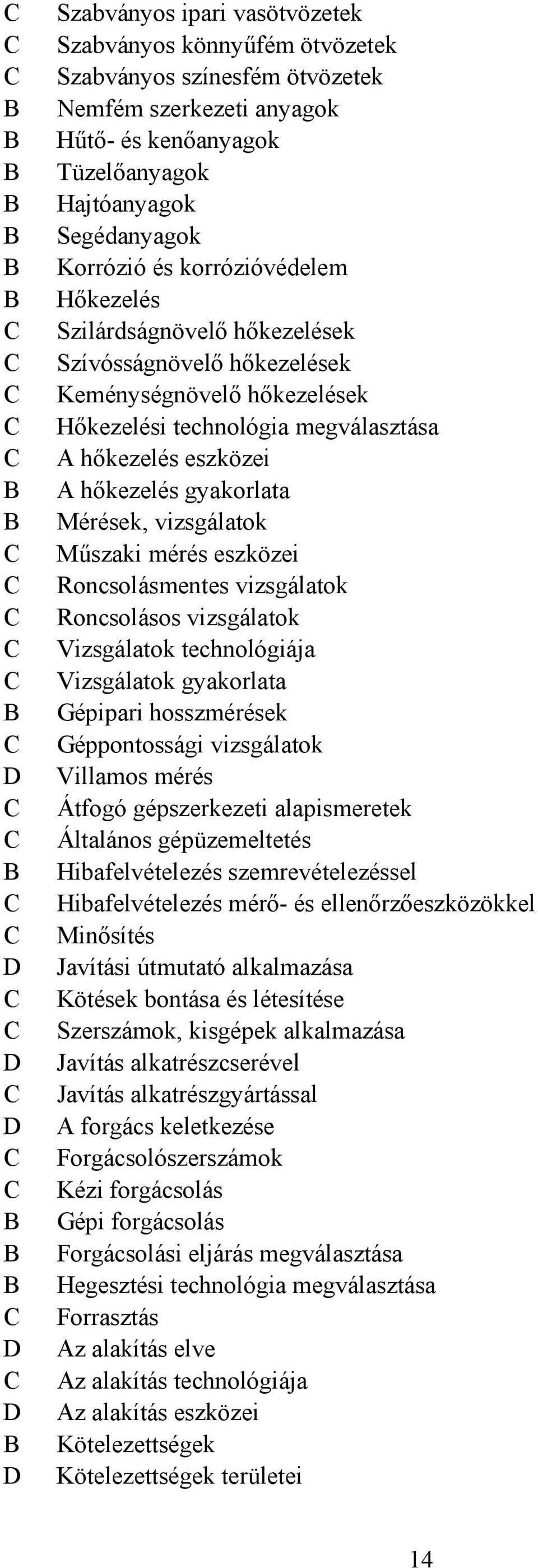 C Szabványos ipari vasötvözetek
C Szabványos könnyűfém ötvözetek
C Szabványos színesfém ötvözetek
B Nemfém szerkezeti anyagok
B Hűtő- és kenőanyagok
B Tüzelőanyagok
B Hajtóanyagok
B Segédanyagok
B Korrózió és korrózióvédelem
B Hőkezelés
C Szilárdságnövelő hőkezelések
C Szívósságnövelő hőkezelések
C Keménységnövelő hőkezelések
C Hőkezelési technológia megválasztása
C A hőkezelés eszközei
B A hőkezelés gyakorlata
B Mérések, vizsgálatok
C Műszaki mérés eszközei
C Roncsolásmentes vizsgálatok
C Roncsolásos vizsgálatok
C Vizsgálatok technológiája
C Vizsgálatok gyakorlata
B Gépipari hosszmérések
C Géppontossági vizsgálatok
D Villamos mérés
C Átfogó gépszerkezeti alapismeretek
C Általános gépüzemeltetés
B Hibafelvételezés szemrevételezéssel
C Hibafelvételezés mérő- és ellenőrzőeszközökkel
C Minősítés
D Javítási útmutató alkalmazása
C Kötések bontása és létesítése
C Szerszámok, kisgépek alkalmazása
D Javítás alkatrészcserével
C Javítás alkatrészgyártással
D A forgács keletkezése
C Forgácsolószerszámok
C Kézi forgácsolás
B Gépi forgácsolás
B Forgácsolási eljárás megválasztása
B Hegesztési technológia megválasztása
C Forrasztás
D Az alakítás elve
C Az alakítás technológiája
D Az alakítás eszközei
B Kötelezettségek
D Kötelezettségek területei

14